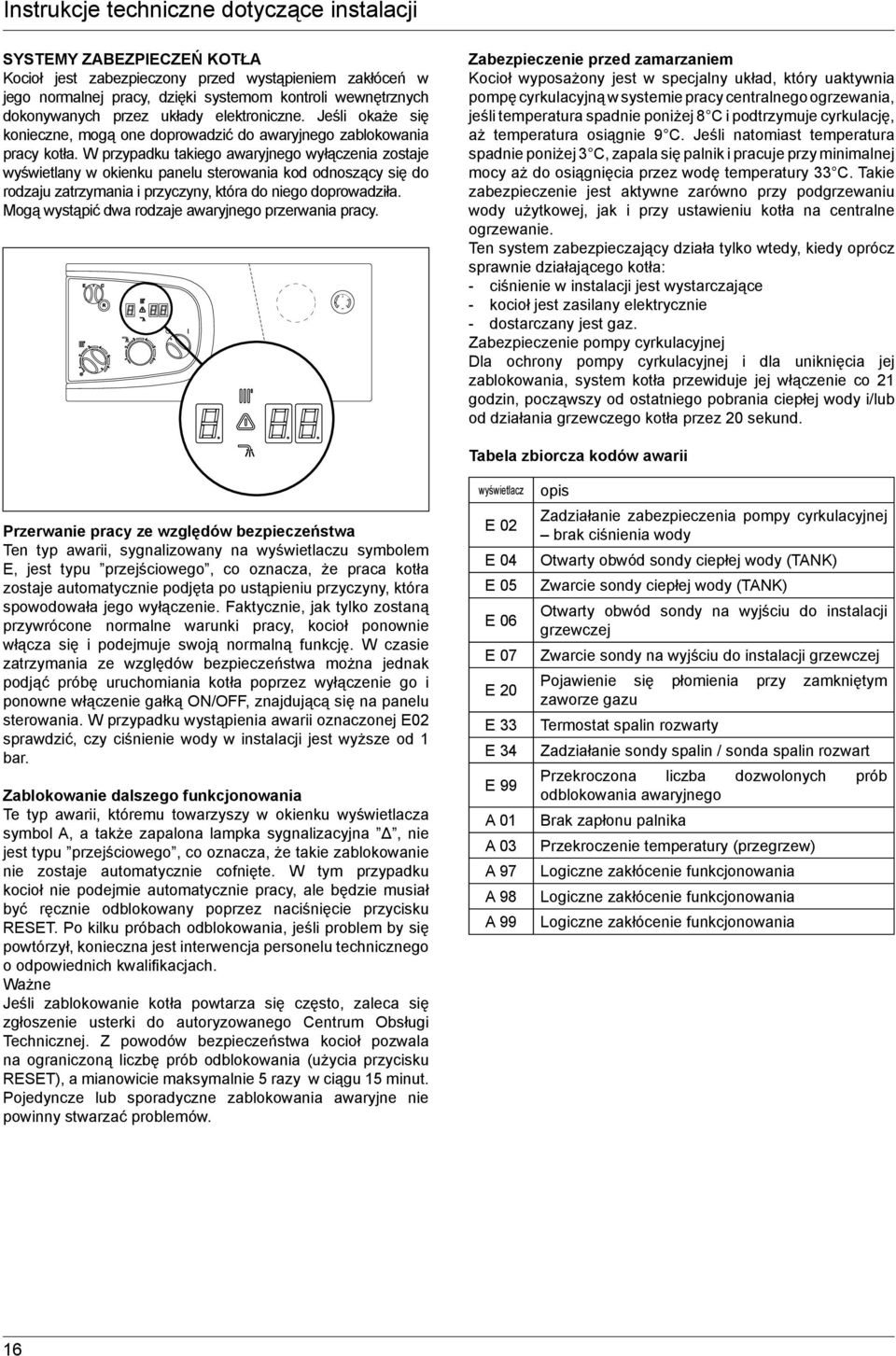 Instrukcje techniczne dotyczące instalacji

SYSTEMY ZABEZPIECZEŃ KOTŁA
Kocioł jest zabezpieczony przed wystąpieniem zakłóceń w jego normalnej pracy, dzięki systemom kontroli wewnętrznych dokonywanych przez układy elektroniczne. Jeśli okaże się konieczne, mogą one doprowadzić do awaryjnego zablokowania pracy kotła. W przypadku takiego awaryjnego wyłączenia zostaje wyświetlany w okienku panelu sterowania kod odnoszący się do rodzaju zatrzymania i przyczyny, która do niego doprowadziła. Mogą wystąpić dwa rodzaje awaryjnego przerwania pracy.

Przerwanie pracy ze względów bezpieczeństwa
Ten typ awarii, sygnalizowany na wyświetlaczu symbolem E, jest typu ”przejściowego”, co oznacza, że praca kotła zostaje automatycznie podjęta po ustąpieniu przyczyny, która spowodowała jego wyłączenie. Faktycznie, jak tylko zostaną przywrócone normalne warunki pracy, kocioł ponownie włącza się i podejmuje swoją normalną funkcję. W czasie zatrzymania ze względów bezpieczeństwa można jednak podjąć próbę uruchomiania kotła poprzez wyłączenie go i ponowne włączenie gałką ON/OFF, znajdującą się na panelu sterowania. W przypadku wystąpienia awarii oznaczonej E02 sprawdzić, czy ciśnienie wody w instalacji jest wyższe od 1 bar.

Zablokowanie dalszego funkcjonowania
Te typ awarii, któremu towarzyszy w okienku wyświetlacza symbol A, a także zapalona lampka sygnalizacyjna ”Δ”, nie jest typu ”przejściowego”, co oznacza, że takie zablokowanie nie zostaje automatycznie cofnięte. W tym przypadku kocioł nie podejmie automatycznie pracy, ale będzie musiał być ręcznie odblokowany poprzez naciśnięcie przycisku RESET. Po kilku próbach odblokowania, jeśli problem by się powtórzył, konieczna jest interwencja personelu technicznego o odpowiednich kwalifikacjach.
Ważne
Jeśli zablokowanie kotła powtarza się często, zaleca się zgłoszenie usterki do autoryzowanego Centrum Obsługi Technicznej. Z powodów bezpieczeństwa kocioł pozwala na ograniczoną liczbę prób odblokowania (użycia przycisku RESET), a mianowicie maksymalnie 5 razy w ciągu 15 minut. Pojedyncze lub sporadyczne zablokowania awaryjne nie powinny stwarzać problemów.

Zabezpieczenie przed zamarzaniem
Kocioł wyposażony jest w specjalny układ, który uaktywnia pompę cyrkulacyjną w systemie pracy centralnego ogrzewania, jeśli temperatura spadnie poniżej 8 C i podtrzymuje cyrkulację, aż temperatura osiągnie 9 C. Jeśli natomiast temperatura spadnie poniżej 3 C, zapala się palnik i pracuje przy minimalnej mocy aż do osiągnięcia przez wodę temperatury 33 C. Takie zabezpieczenie jest aktywne zarówno przy podgrzewaniu wody użytkowej, jak i przy ustawieniu kotła na centralne ogrzewanie.
Ten system zabezpieczający działa tylko wtedy, kiedy oprócz sprawnie działającego kotła:
- ciśnienie w instalacji jest wystarczające
- kocioł jest zasilany elektrycznie
- dostarczany jest gaz.
Zabezpieczenie pompy cyrkulacyjnej
Dla ochrony pompy cyrkulacyjnej i dla uniknięcia jej zablokowania, system kotła przewiduje jej włączenie co 21 godzin, począwszy od ostatniego pobrania ciepłej wody i/lub od działania grzewczego kotła przez 20 sekund.

Tabela zbiorcza kodów awarii

| wyświetlacz | opis |
|---|---|
| E 02 | Zadziałanie zabezpieczenia pompy cyrkulacyjnej – brak ciśnienia wody |
| E 04 | Otwarty obwód sondy ciepłej wody (TANK) |
| E 05 | Zwarcie sondy ciepłej wody (TANK) |
| E 06 | Otwarty obwód sondy na wyjściu do instalacji grzewczej |
| E 07 | Zwarcie sondy na wyjściu do instalacji grzewczej |
| E 20 | Pojawienie się płomienia przy zamkniętym zaworze gazu |
| E 33 | Termostat spalin rozwarty |
| E 34 | Zadziałanie sondy spalin / sonda spalin rozwart |
| E 99 | Przekroczona liczba dozwolonych prób odblokowania awaryjnego |
| A 01 | Brak zapłonu palnika |
| A 03 | Przekroczenie temperatury (przegrzew) |
| A 97 | Logiczne zakłócenie funkcjonowania |
| A 98 | Logiczne zakłócenie funkcjonowania |
| A 99 | Logiczne zakłócenie funkcjonowania |

16